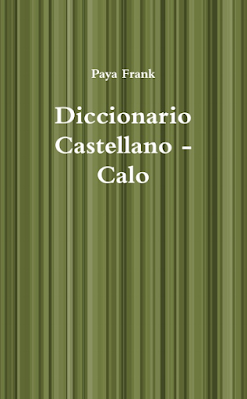 Paya Frank

Diccionario Castellano - Calo